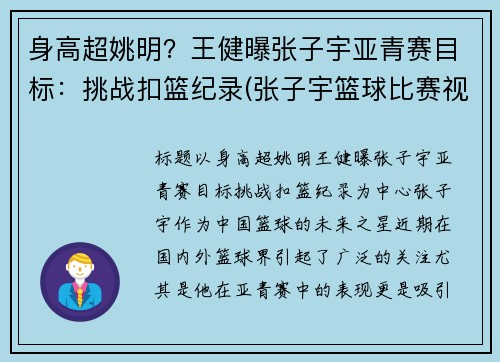 身高超姚明？王健曝张子宇亚青赛目标：挑战扣篮纪录(张子宇篮球比赛视

标题以身高超姚明王健曝张子宇亚青赛目标挑战扣篮纪录为中心张子宇作为中国篮球的未来之星近期在国内外篮球界引起了广泛的关注尤其是他在亚青赛中的表现更是吸引